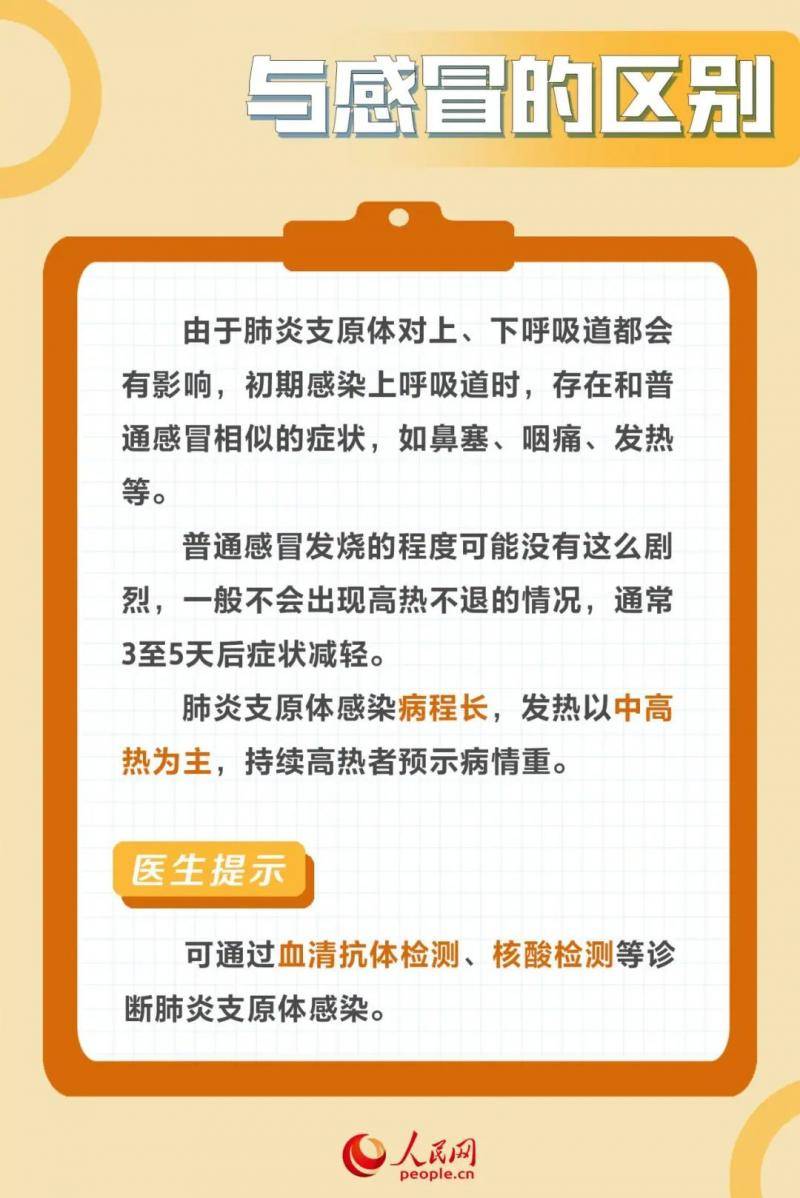 与感冒的区别

由于肺炎支原体对上、下呼吸道都会有影响，初期感染上呼吸道时，存在和普通感冒相似的症状，如鼻塞、咽痛、发热等。

普通感冒发烧的程度可能没有这么剧烈，一般不会出现高热不退的情况，通常3至5天后症状减轻。

肺炎支原体感染病程长，发热以中高热为主，持续高热者预示病情重。

医生提示

可通过血清抗体检测、核酸检测等诊断肺炎支原体感染。

人民网
people.cn